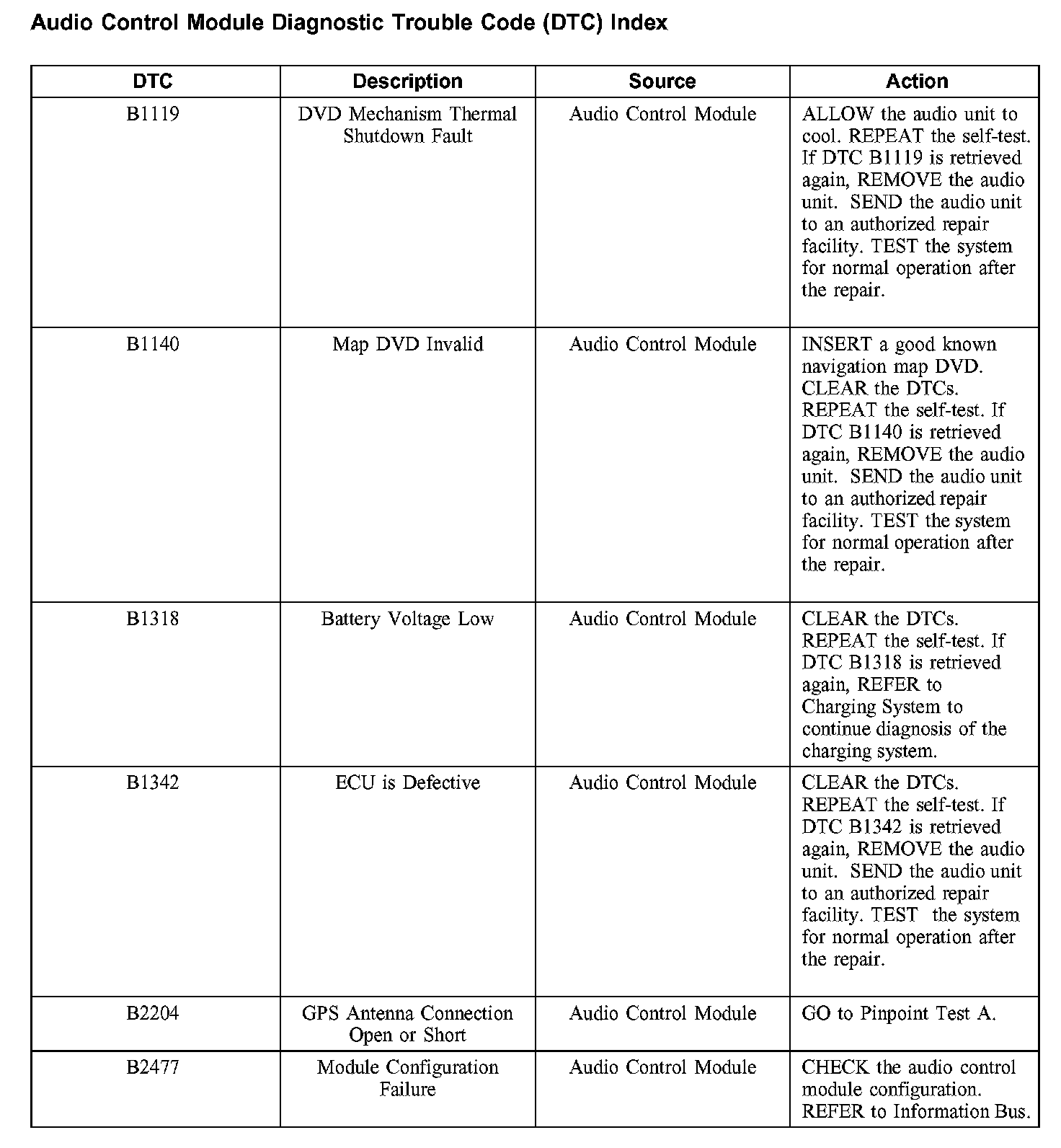 Audio Control Module Diagnostic Trouble Code (DTC) Index

| DTC | Description | Source | Action |
|---|---|---|---|
| B1119 | DVD Mechanism Thermal Shutdown Fault | Audio Control Module | ALLOW the audio unit to cool. REPEAT the self-test. If DTC B1119 is retrieved again, REMOVE the audio unit. SEND the audio unit to an authorized repair facility. TEST the system for normal operation after the repair. |
| B1140 | Map DVD Invalid | Audio Control Module | INSERT a good known navigation map DVD. CLEAR the DTCs. REPEAT the self-test. If DTC B1140 is retrieved again, REMOVE the audio unit. SEND the audio unit to an authorized repair facility. TEST the system for normal operation after the repair. |
| B1318 | Battery Voltage Low | Audio Control Module | CLEAR the DTCs. REPEAT the self-test. If DTC B1318 is retrieved again, REFER to Charging System to continue diagnosis of the charging system. |
| B1342 | ECU is Defective | Audio Control Module | CLEAR the DTCs. REPEAT the self-test. If DTC B1342 is retrieved again, REMOVE the audio unit. SEND the audio unit to an authorized repair facility. TEST the system for normal operation after the repair. |
| B2204 | GPS Antenna Connection Open or Short | Audio Control Module | GO to Pinpoint Test A. |
| B2477 | Module Configuration Failure | Audio Control Module | CHECK the audio control module configuration. REFER to Information Bus. |